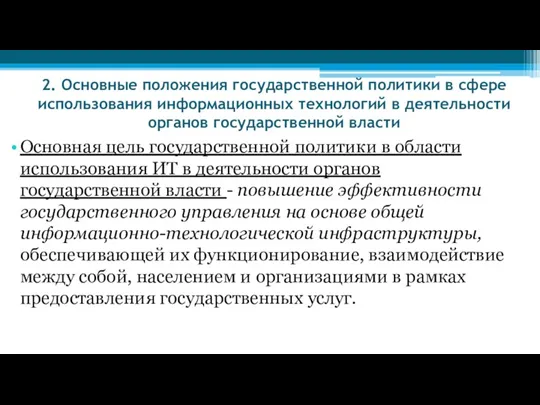 2. Основные положения государственной политики в сфере использования информационных технологий в деятельности органов государственной власти

• Основная цель государственной политики в области использования ИТ в деятельности органов государственной власти - повышение эффективности государственного управления на основе общей информационно-технологической инфраструктуры, обеспечивающей их функционирование, взаимодействие между собой, населением и организациями в рамках предоставления государственных услуг.